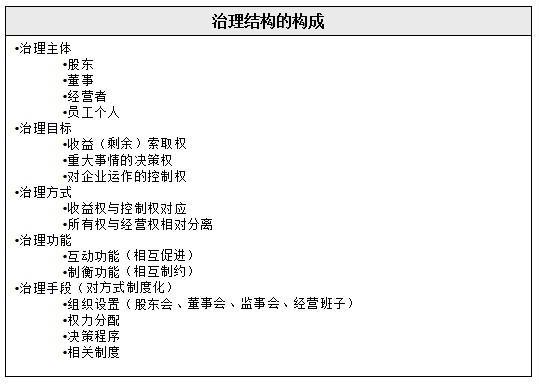 治理结构的构成

•治理主体
•股东
•董事
•经营者
•员工个人
•治理目标
•收益（剩余）索取权
•重大事情的决策权
•对企业运作的控制权
•治理方式
•收益权与控制权对应
•所有权与经营权相对分离
•治理功能
•互动功能（相互促进）
•制衡功能（相互制约）
•治理手段（对方式制度化）
•组织设置（股东会、董事会、监事会、经营班子）
•权力分配
•决策程序
•相关制度